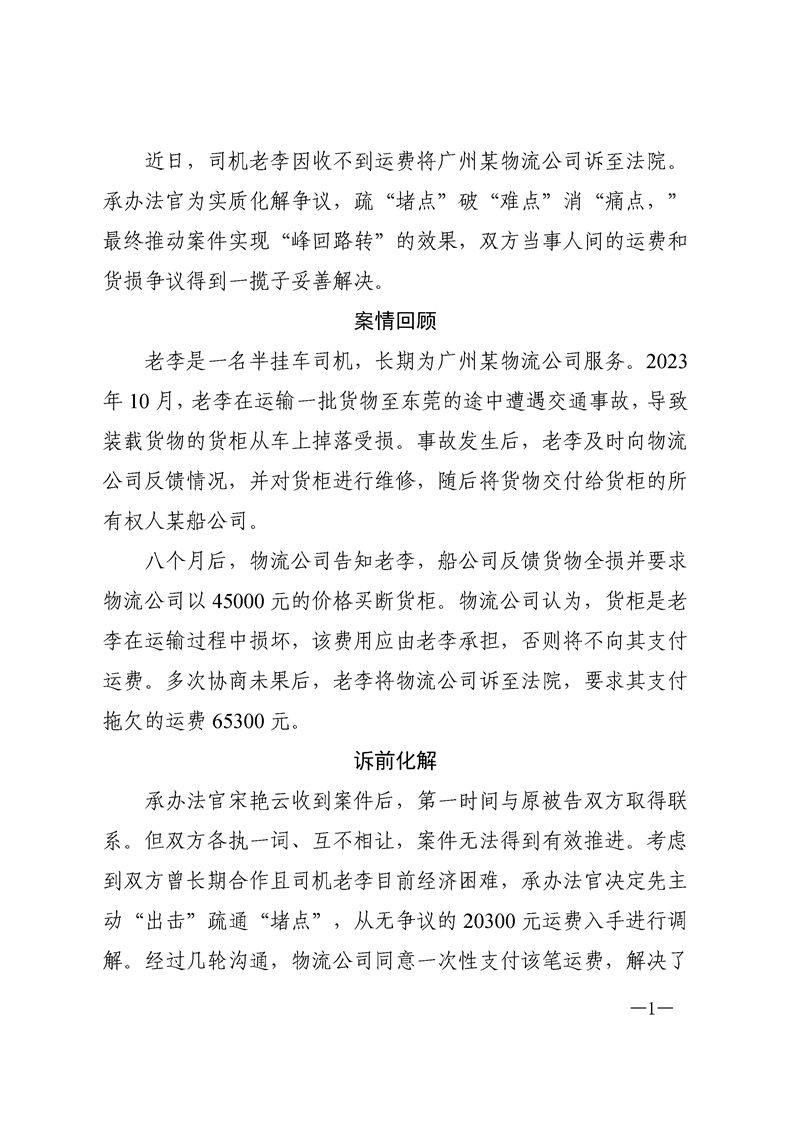 近日，司机老李因收不到运费将广州某物流公司诉至法院。承办法官为实质化解争议，疏“堵点”破“难点”消“痛点，”最终推动案件实现“峰回路转”的效果，双方当事人间的运费和货损争议得到一揽子妥善解决。

案情回顾

老李是一名半挂车司机，长期为广州某物流公司服务。2023年10月，老李在运输一批货物至东莞的途中遭遇交通事故，导致装载货物的货柜从车上掉落受损。事故发生后，老李及时向物流公司反馈情况，并对货柜进行维修，随后将货物交付给货柜的所有权人某船公司。

八个月后，物流公司告知老李，船公司反馈货物全损并要求物流公司以45000元的价格买断货柜。物流公司认为，货柜是老李在运输过程中损坏，该费用应由老李承担，否则将不向其支付运费。多次协商未果后，老李将物流公司诉至法院，要求其支付拖欠的运费65300元。

诉前化解

承办法官宋艳云收到案件后，第一时间与原被告双方取得联系。但双方各执一词、互不相让，案件无法得到有效推进。考虑到双方曾长期合作且司机老李目前经济困难，承办法官决定先主动“出击”疏通“堵点”，从无争议的20300元运费入手进行调解。经过几轮沟通，物流公司同意一次性支付该笔运费，解决了

—1—